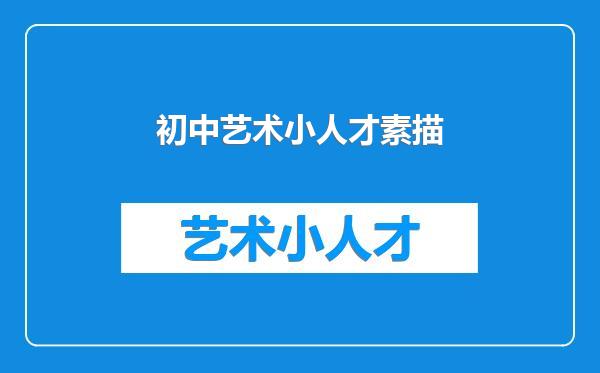 初中艺术小人才素描

艺术小人才